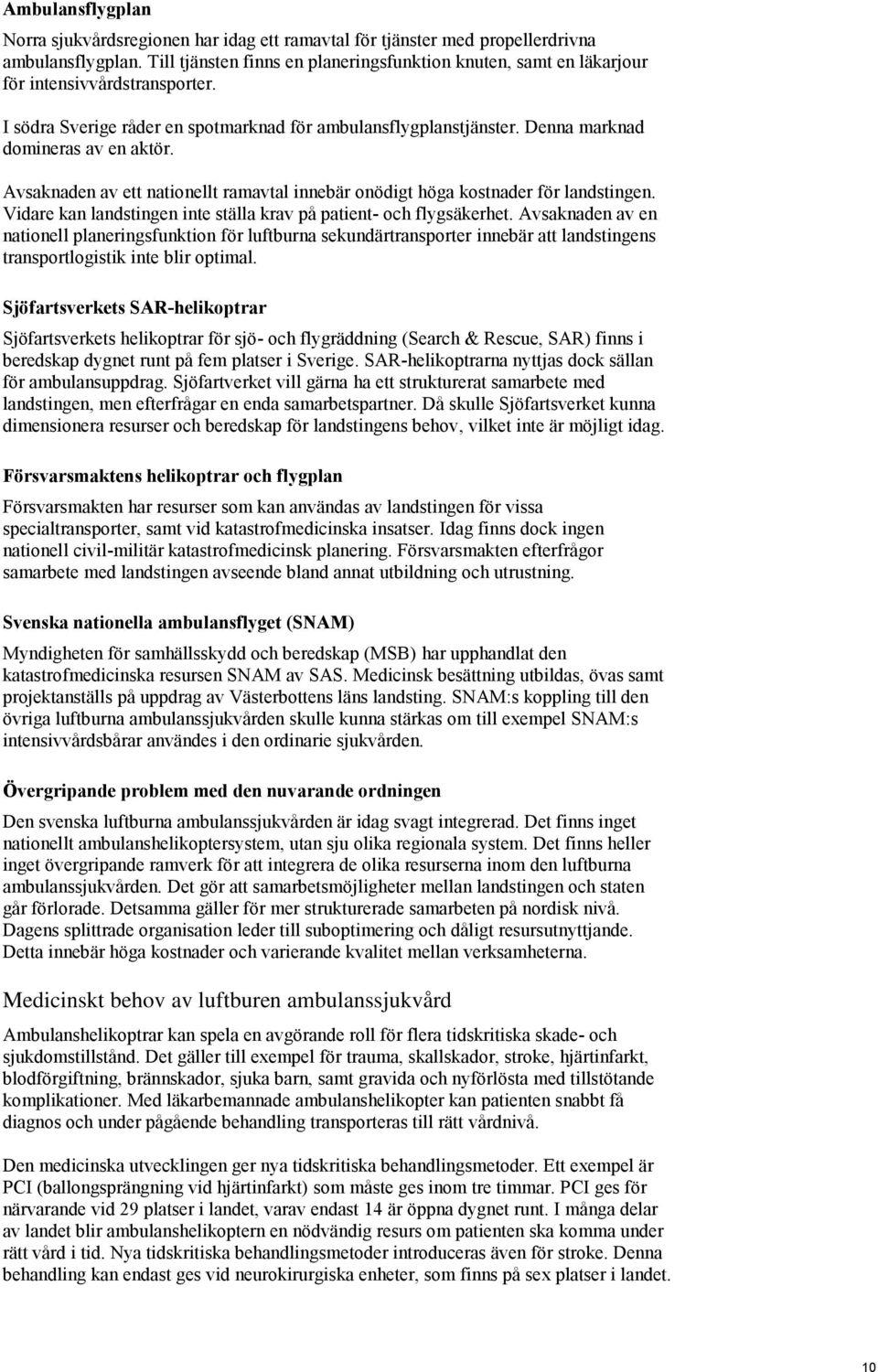 Ambulansflygplan

Norra sjukvårdsregionen har idag ett ramavtal för tjänster med propellerdrivna ambulansflygplan. Till tjänsten finns en planeringsfunktion knuten, samt en läkarjour för intensivvårdstransporter.

I södra Sverige råder en spotmarknad för ambulansflygplanstjänster. Denna marknad domineras av en aktör.

Avsaknaden av ett nationellt ramavtal innebär onödigt höga kostnader för landstingen. Vidare kan landstingen inte ställa krav på patient- och flygsäkerhet. Avsaknaden av en nationell planeringsfunktion för luftburna sekundärtransporter innebär att landstingens transportlogistik inte blir optimal.

Sjöfartsverkets SAR-helikoptrar

Sjöfartsverkets helikoptrar för sjö- och flygräddning (Search & Rescue, SAR) finns i beredskap dygnet runt på fem platser i Sverige. SAR-helikoptrarna nyttjas dock sällan för ambulansuppdrag. Sjöfartverket vill gärna ha ett strukturerat samarbete med landstingen, men efterfrågar en enda samarbetspartner. Då skulle Sjöfartsverket kunna dimensionera resurser och beredskap för landstingens behov, vilket inte är möjligt idag.

Försvarsmaktens helikoptrar och flygplan

Försvarsmakten har resurser som kan användas av landstingen för vissa specialtransporter, samt vid katastrofmedicinska insatser. Idag finns dock ingen nationell civil-militär katastrofmedicinsk planering. Försvarsmakten efterfrågor samarbete med landstingen avseende bland annat utbildning och utrustning.

Svenska nationella ambulansflyget (SNAM)

Myndigheten för samhällsskydd och beredskap (MSB) har upphandlat den katastrofmedicinska resursen SNAM av SAS. Medicinsk besättning utbildas, övas samt projektanställs på uppdrag av Västerbottens läns landsting. SNAM:s koppling till den övriga luftburna ambulanssjukvården skulle kunna stärkas om till exempel SNAM:s intensivvårdsbårar användes i den ordinarie sjukvården.

Övergripande problem med den nuvarande ordningen

Den svenska luftburna ambulanssjukvården är idag svagt integrerad. Det finns inget nationellt ambulanshelikoptersystem, utan sju olika regionala system. Det finns heller inget övergripande ramverk för att integrera de olika resurserna inom den luftburna ambulanssjukvården. Det gör att samarbetsmöjligheter mellan landstingen och staten går förlorade. Detsamma gäller för mer strukturerade samarbeten på nordisk nivå. Dagens splittrade organisation leder till suboptimering och dåligt resursutnyttjande. Detta innebär höga kostnader och varierande kvalitet mellan verksamheterna.

Medicinskt behov av luftburen ambulanssjukvård

Ambulanshelikoptrar kan spela en avgörande roll för flera tidskritiska skade- och sjukdomstillstånd. Det gäller till exempel för trauma, skallskador, stroke, hjärtinfarkt, blodförgiftning, brännskador, sjuka barn, samt gravida och nyförlösta med tillstötande komplikationer. Med läkarbemannade ambulanshelikopter kan patienten snabbt få diagnos och under pågående behandling transporteras till rätt vårdnivå.

Den medicinska utvecklingen ger nya tidskritiska behandlingsmetoder. Ett exempel är PCI (ballongsprängning vid hjärtinfarkt) som måste ges inom tre timmar. PCI ges för närvarande vid 29 platser i landet, varav endast 14 är öppna dygnet runt. I många delar av landet blir ambulanshelikoptern en nödvändig resurs om patienten ska komma under rätt vård i tid. Nya tidskritiska behandlingsmetoder introduceras även för stroke. Denna behandling kan endast ges vid neurokirurgiska enheter, som finns på sex platser i landet.

10